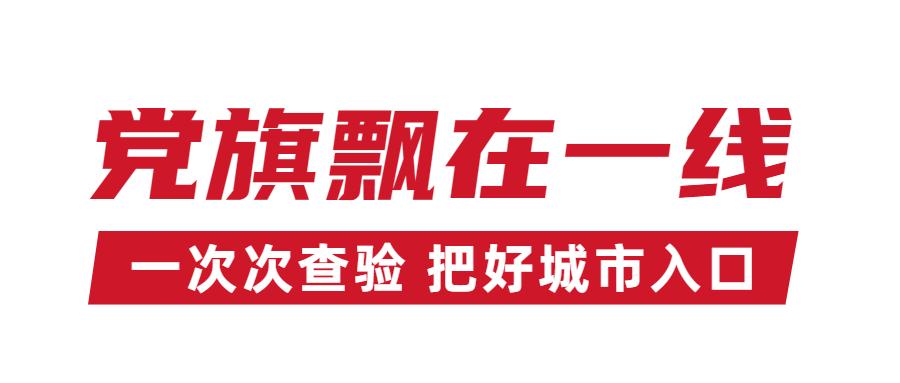 党旗飘在一线

一次次查验 把好城市入口